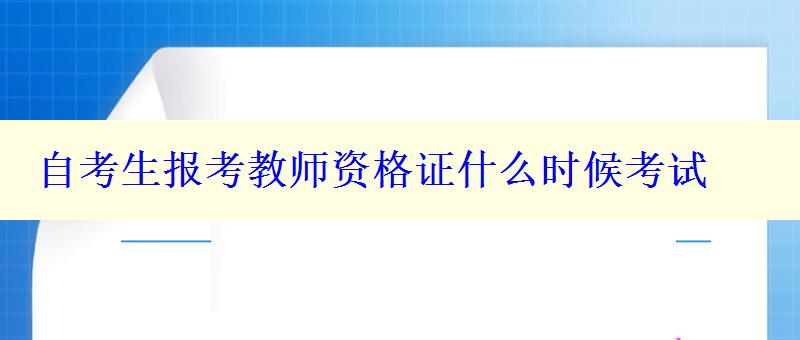 自考生报考教师资格证什么时候考试